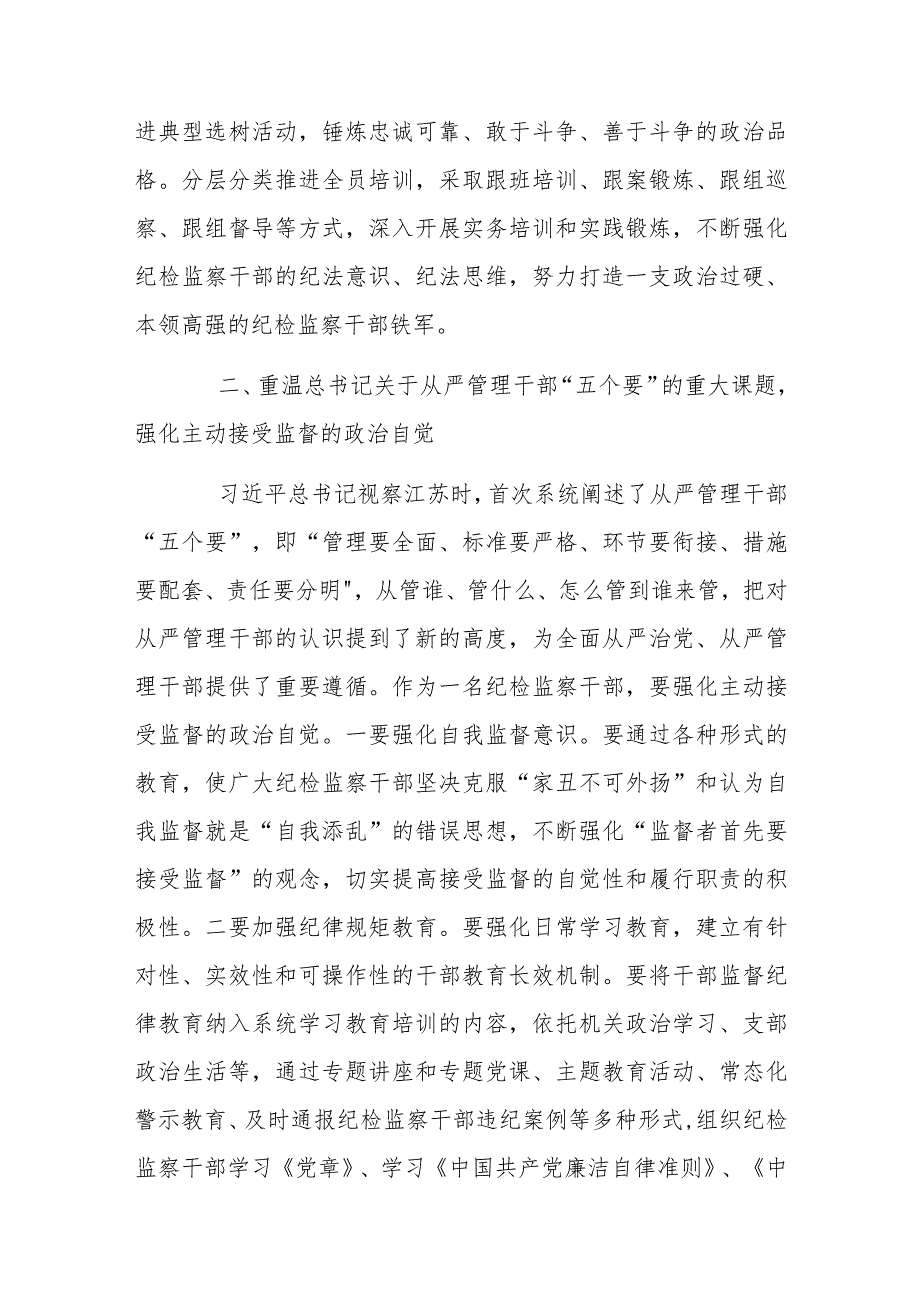 进典型选树活动，锤炼忠诚可靠、敢于斗争、善于斗争的政治品格。分层分类推进全员培训，采取跟班培训、跟案锻炼、跟组巡察、跟组督导等方式，深入开展实务培训和实践锻炼，不断强化纪检监察干部的纪法意识、纪法思维，努力打造一支政治过硬、本领高强的纪检监察干部铁军。

二、重温总书记关于从严管理干部“五个要”的重大课题，强化主动接受监督的政治自觉

习近平总书记视察江苏时，首次系统阐述了从严管理干部“五个要”，即“管理要全面、标准要严格、环节要衔接、措施要配套、责任要分明",从管谁、管什么、怎么管到谁来管，把对从严管理干部的认识提到了新的高度，为全面从严治党、从严管理干部提供了重要遵循。作为一名纪检监察干部，要强化主动接受监督的政治自觉。一要强化自我监督意识。要通过各种形式的教育，使广大纪检监察干部坚决克服“家丑不可外扬”和认为自我监督就是“自我添乱”的错误思想，不断强化“监督者首先要接受监督”的观念，切实提高接受监督的自觉性和履行职责的积极性。二要加强纪律规矩教育。要强化日常学习教育，建立有针对性、实效性和可操作性的干部教育长效机制。要将干部监督纪律教育纳入系统学习教育培训的内容，依托机关政治学习、支部政治生活等，通过专题讲座和专题党课、主题教育活动、常态化警示教育、及时通报纪检监察干部违纪案例等多种形式,组织纪检监察干部学习《党章》、学习《中国共产党廉洁自律准则》、《中